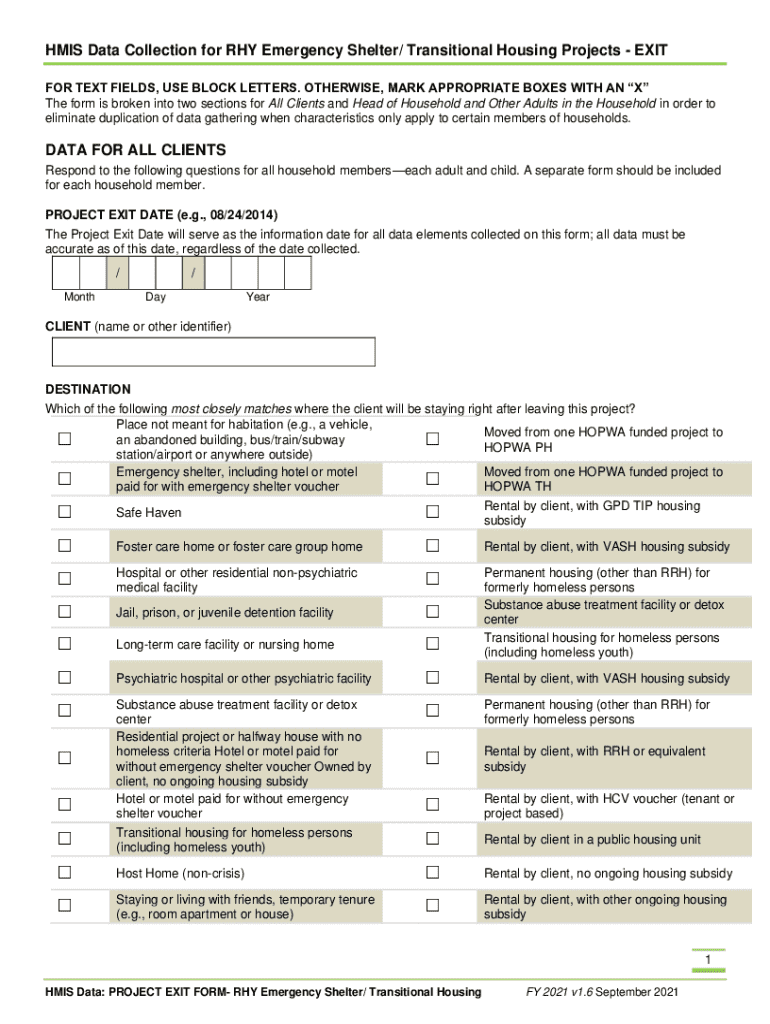 HMIS Data Collection for RHY Emergency Shelter/ Transitional Housing Projects - EXIT

FOR TEXT FIELDS, USE BLOCK LETTERS. OTHERWISE, MARK APPROPRIATE BOXES WITH AN "X"
The form is broken into two sections for All Clients and Head of Household and Other Adults in the Household in order to eliminate duplication of data gathering when characteristics only apply to certain members of households.

DATA FOR ALL CLIENTS
Respond to the following questions for all household members—each adult and child. A separate form should be included for each household member.

PROJECT EXIT DATE (e.g., 08/24/2014)
The Project Exit Date will serve as the information date for all data elements collected on this form; all data must be accurate as of this date, regardless of the date collected.

/ /
Month Day Year

CLIENT (name or other identifier)

DESTINATION
Which of the following most closely matches where the client will be staying right after leaving this project?

| | | | |
|---|---|---|---|
| ☐ | Place not meant for habitation (e.g., a vehicle, an abandoned building, bus/train/subway station/airport or anywhere outside) | ☐ | Moved from one HOPWA funded project to HOPWA PH |
| ☐ | Emergency shelter, including hotel or motel paid for with emergency shelter voucher | ☐ | Moved from one HOPWA funded project to HOPWA TH |
| ☐ | Safe Haven | ☐ | Rental by client, with GPD TIP housing subsidy |
| ☐ | Foster care home or foster care group home | ☐ | Rental by client, with VASH housing subsidy |
| ☐ | Hospital or other residential non-psychiatric medical facility | ☐ | Permanent housing (other than RRH) for formerly homeless persons |
| ☐ | Jail, prison, or juvenile detention facility | ☐ | Substance abuse treatment facility or detox center |
| ☐ | Long-term care facility or nursing home | ☐ | Transitional housing for homeless persons (including homeless youth) |
| ☐ | Psychiatric hospital or other psychiatric facility | ☐ | Rental by client, with VASH housing subsidy |
| ☐ | Substance abuse treatment facility or detox center | ☐ | Permanent housing (other than RRH) for formerly homeless persons |
| ☐ | Residential project or halfway house with no homeless criteria Hotel or motel paid for without emergency shelter voucher Owned by client, no ongoing housing subsidy | ☐ | Rental by client, with RRH or equivalent subsidy |
| ☐ | Hotel or motel paid for without emergency shelter voucher | ☐ | Rental by client, with HCV voucher (tenant or project based) |
| ☐ | Transitional housing for homeless persons (including homeless youth) | ☐ | Rental by client in a public housing unit |
| ☐ | Host Home (non-crisis) | ☐ | Rental by client, no ongoing housing subsidy |
| ☐ | Staying or living with friends, temporary tenure (e.g., room apartment or house) | ☐ | Rental by client, with other ongoing housing subsidy |

1

HMIS Data: PROJECT EXIT FORM- RHY Emergency Shelter/ Transitional Housing FY 2021 v1.6 September 2021